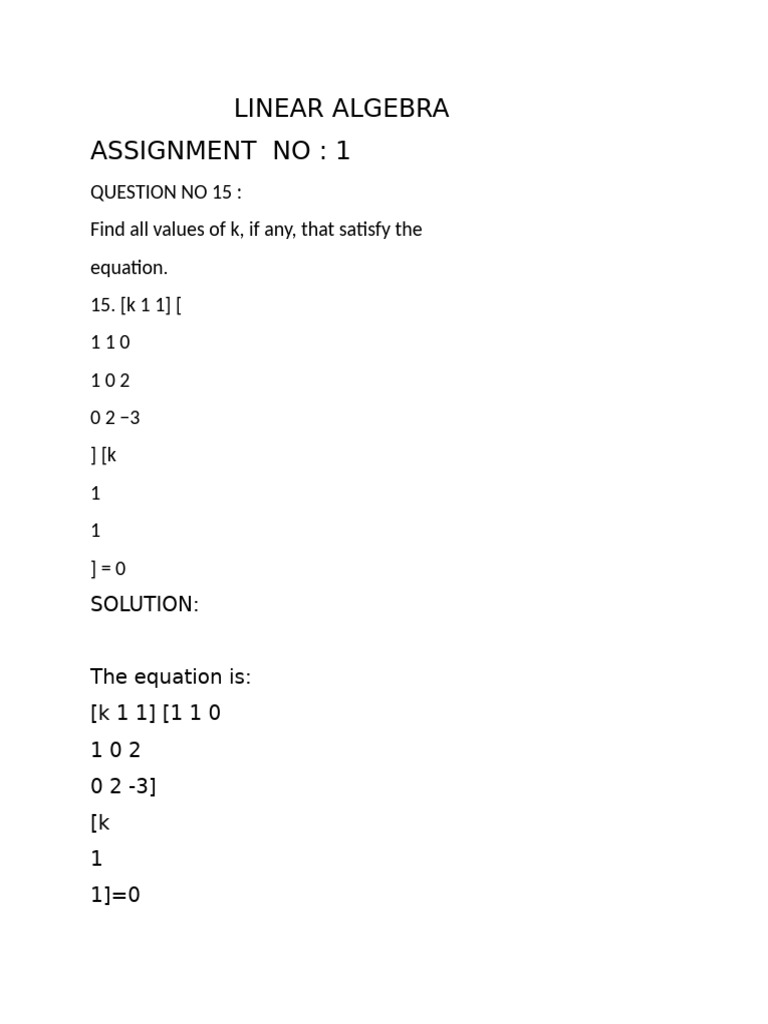 LINEAR ALGEBRA

ASSIGNMENT NO : 1

QUESTION NO 15 :

Find all values of k, if any, that satisfy the equation.

15. [k 1 1] [

1 1 0

1 0 2

0 2 −3

] [k

1

1

] = 0

SOLUTION:

The equation is:

[k 1 1] [1 1 0

1 0 2

0 2 -3]

[k

1

1]=0